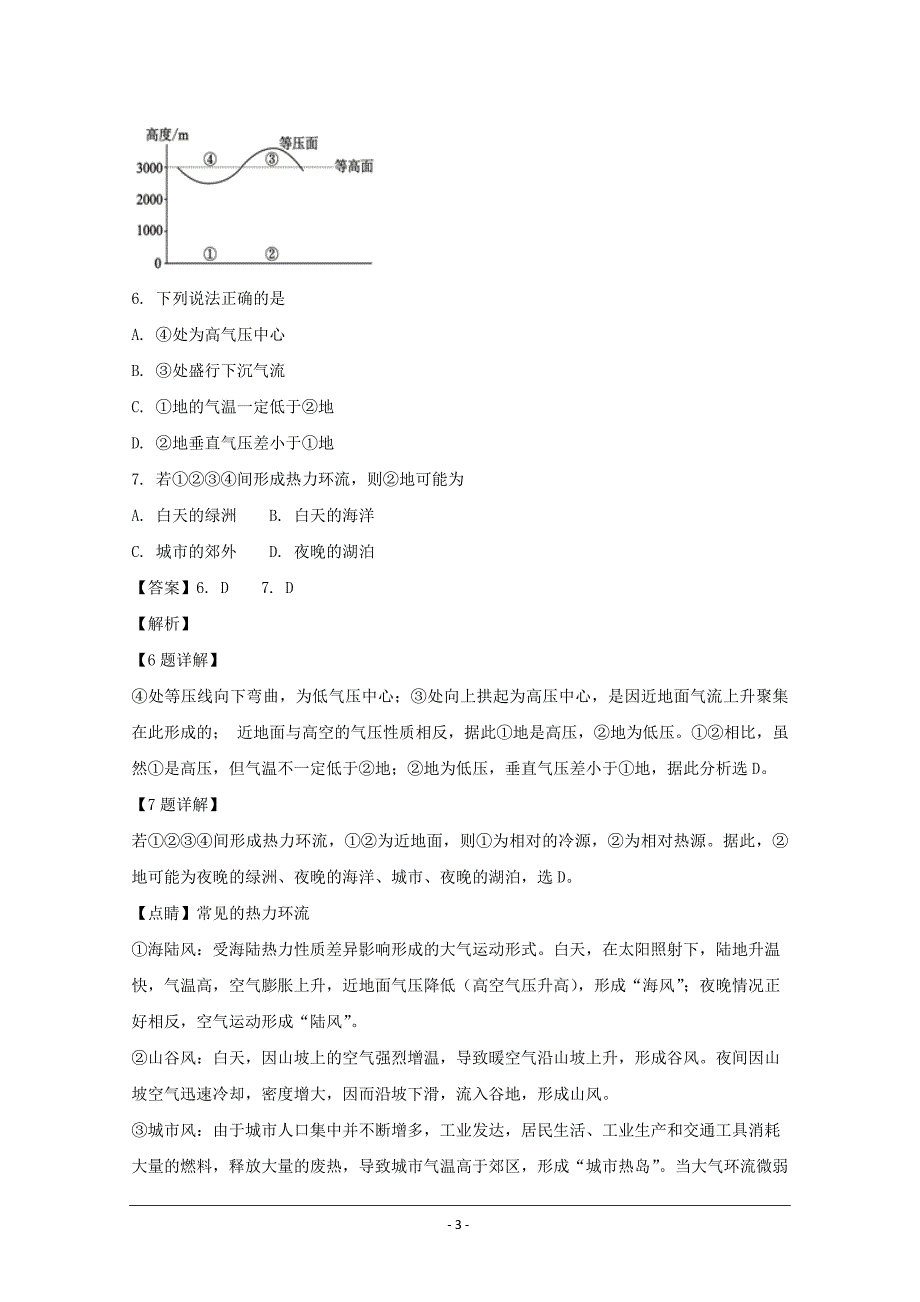 高度/m
等压面
等高面
3000
2000
1000
0
④
③
①
②

6. 下列说法正确的是

A. ④处为高气压中心

B. ③处盛行下沉气流

C. ①地的气温一定低于②地

D. ②地垂直气压差小于①地

7. 若①②③④间形成热力环流，则②地可能为

A. 白天的绿洲　　B. 白天的海洋

C. 城市的郊外　　D. 夜晚的湖泊

【答案】6. D　　7. D

【解析】

【6题详解】

④处等压线向下弯曲，为低气压中心；③处向上拱起为高压中心，是因近地面气流上升聚集在此形成的； 近地面与高空的气压性质相反，据此①地是高压，②地为低压。①②相比，虽然①是高压，但气温不一定低于②地；②地为低压，垂直气压差小于①地，据此分析选D。

【7题详解】

若①②③④间形成热力环流，①②为近地面，则①为相对的冷源，②为相对热源。据此，②地可能为夜晚的绿洲、夜晚的海洋、城市、夜晚的湖泊，选D。

【点睛】常见的热力环流

①海陆风：受海陆热力性质差异影响形成的大气运动形式。白天，在太阳照射下，陆地升温快，气温高，空气膨胀上升，近地面气压降低（高空气压升高），形成“海风”；夜晚情况正好相反，空气运动形成“陆风”。

②山谷风：白天，因山坡上的空气强烈增温，导致暖空气沿山坡上升，形成谷风。夜间因山坡空气迅速冷却，密度增大，因而沿坡下滑，流入谷地，形成山风。

③城市风：由于城市人口集中并不断增多，工业发达，居民生活、工业生产和交通工具消耗大量的燃料，释放大量的废热，导致城市气温高于郊区，形成“城市热岛”。当大气环流微弱

- 3 -